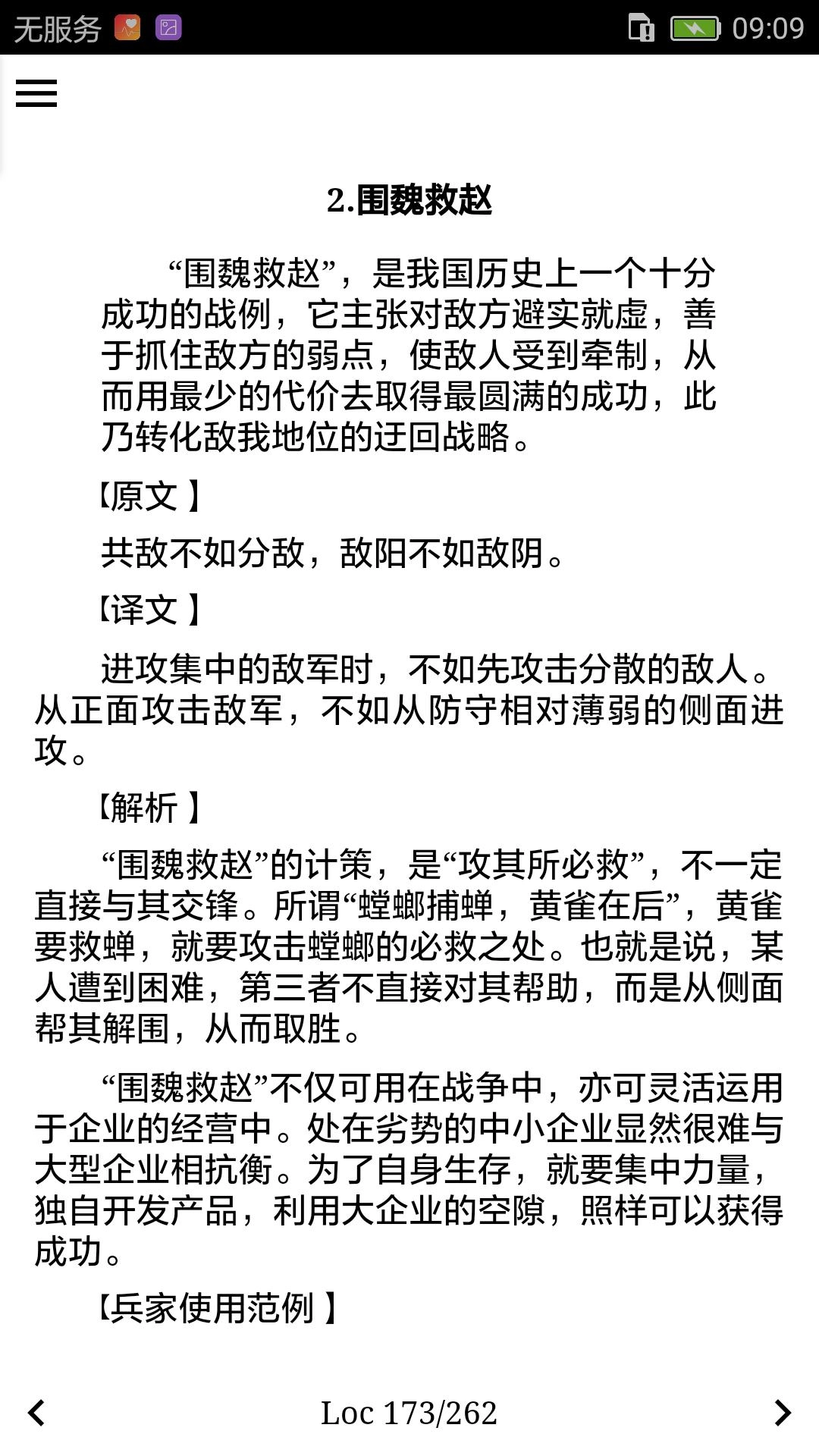 无服务 09:09

2.围魏救赵

“围魏救赵”，是我国历史上一个十分成功的战例，它主张对敌方避实就虚，善于抓住敌方的弱点，使敌人受到牵制，从而用最少的代价去取得最圆满的成功，此乃转化敌我地位的迂回战略。

【原文】

共敌不如分敌，敌阳不如敌阴。

【译文】

进攻集中的敌军时，不如先攻击分散的敌人。从正面攻击敌军，不如从防守相对薄弱的侧面进攻。

【解析】

“围魏救赵”的计策，是“攻其所必救”，不一定直接与其交锋。所谓“螳螂捕蝉，黄雀在后”，黄雀要救蝉，就要攻击螳螂的必救之处。也就是说，某人遭到困难，第三者不直接对其帮助，而是从侧面帮其解围，从而取胜。

“围魏救赵”不仅可用在战争中，亦可灵活运用于企业的经营中。处在劣势的中小企业显然很难与大型企业相抗衡。为了自身生存，就要集中力量，独自开发产品，利用大企业的空隙，照样可以获得成功。

【兵家使用范例】

Loc 173/262